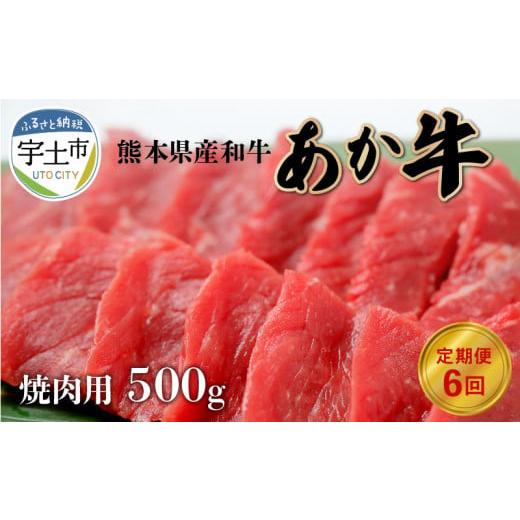 ふるさと納税
宇土市
UTO CITY

熊本県産和牛 あか牛

焼肉用 500g

定期便
6回